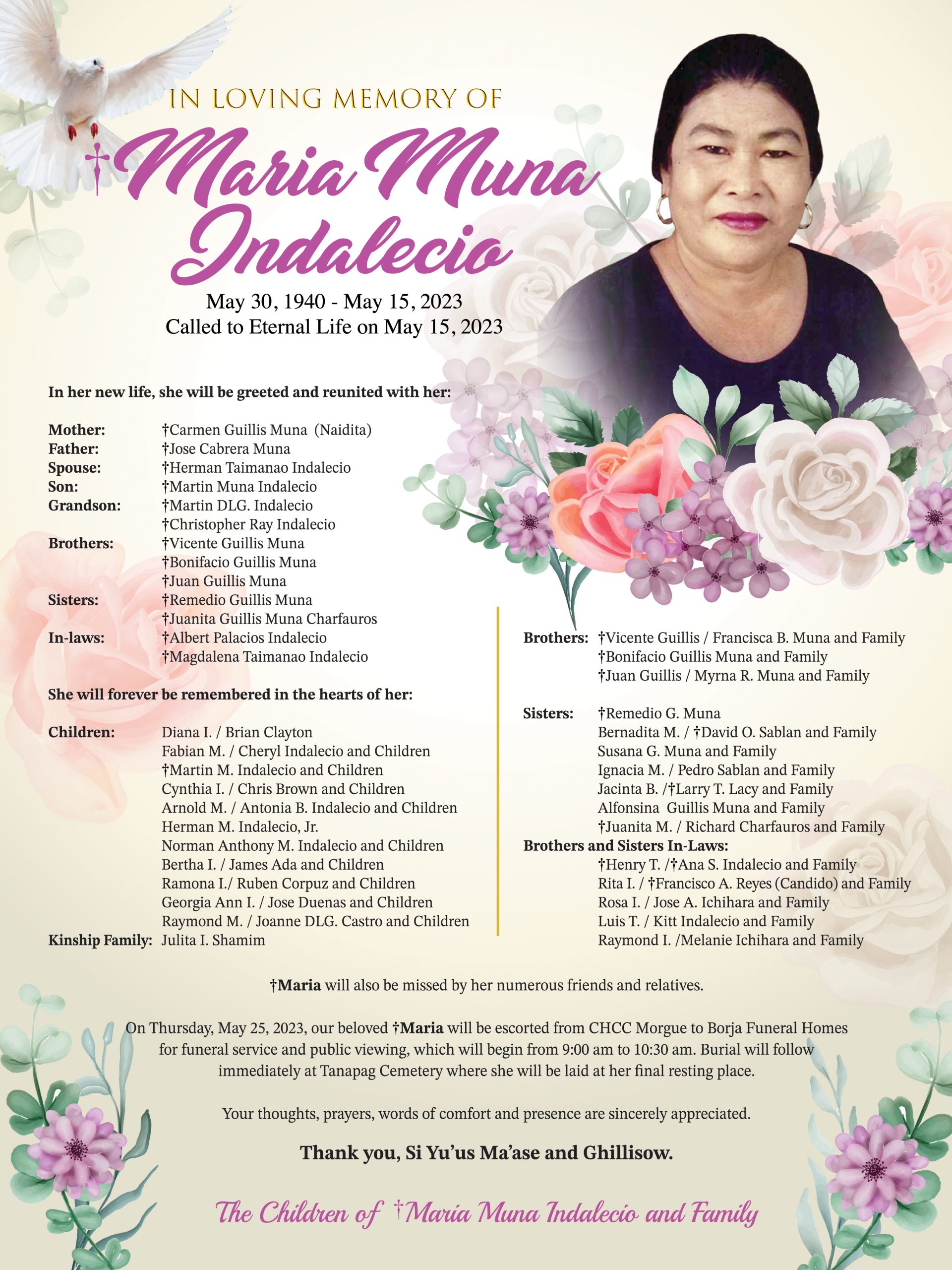 IN LOVING MEMORY OF

†Maria Muna Indalecio

May 30, 1940 - May 15, 2023
Called to Eternal Life on May 15, 2023

In her new life, she will be greeted and reunited with her:

Mother: †Carmen Guillis Muna (Naidita)
Father: †Jose Cabrera Muna
Spouse: †Herman Taimanao Indalecio
Son: †Martin Muna Indalecio
Grandson: †Martin DLG. Indalecio
†Christopher Ray Indalecio
Brothers: †Vicente Guillis Muna
†Bonifacio Guillis Muna
†Juan Guillis Muna
Sisters: †Remedio Guillis Muna
†Juanita Guillis Muna Charfauros
In-laws: †Albert Palacios Indalecio
†Magdalena Taimanao Indalecio

She will forever be remembered in the hearts of her:

Children: Diana I. / Brian Clayton
Fabian M. / Cheryl Indalecio and Children
†Martin M. Indalecio and Children
Cynthia I. / Chris Brown and Children
Arnold M. / Antonia B. Indalecio and Children
Herman M. Indalecio, Jr.
Norman Anthony M. Indalecio and Children
Bertha I. / James Ada and Children
Ramona I./ Ruben Corpuz and Children
Georgia Ann I. / Jose Duenas and Children
Raymond M. / Joanne DLG. Castro and Children
Kinship Family: Julita I. Shamim

Brothers: †Vicente Guillis / Francisca B. Muna and Family
†Bonifacio Guillis Muna and Family
†Juan Guillis / Myrna R. Muna and Family

Sisters: †Remedio G. Muna
Bernadita M. / †David O. Sablan and Family
Susana G. Muna and Family
Ignacia M. / Pedro Sablan and Family
Jacinta B. /†Larry T. Lacy and Family
Alfonsina Guillis Muna and Family
†Juanita M. / Richard Charfauros and Family
Brothers and Sisters In-Laws:
†Henry T. /†Ana S. Indalecio and Family
Rita I. / †Francisco A. Reyes (Candido) and Family
Rosa I. / Jose A. Ichihara and Family
Luis T. / Kitt Indalecio and Family
Raymond I. /Melanie Ichihara and Family

†Maria will also be missed by her numerous friends and relatives.

On Thursday, May 25, 2023, our beloved †Maria will be escorted from CHCC Morgue to Borja Funeral Homes for funeral service and public viewing, which will begin from 9:00 am to 10:30 am. Burial will follow immediately at Tanapag Cemetery where she will be laid at her final resting place.

Your thoughts, prayers, words of comfort and presence are sincerely appreciated.

Thank you, Si Yu'us Ma'ase and Ghillisow.

The Children of †Maria Muna Indalecio and Family